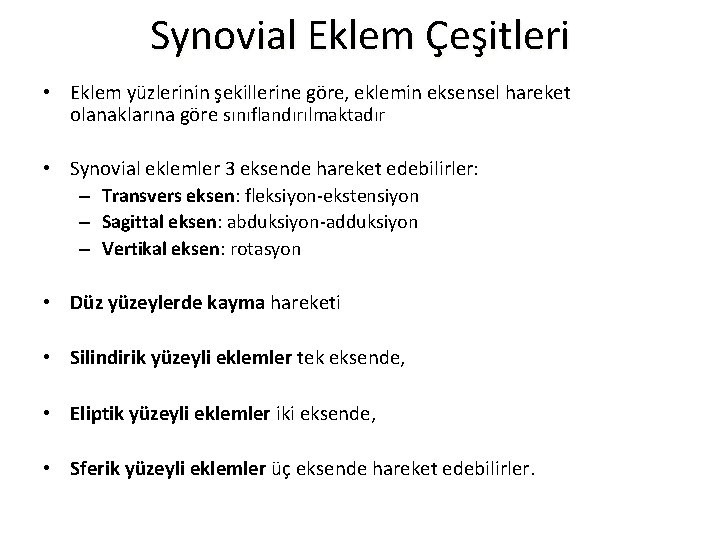 Synovial Eklem Çeşitleri

• Eklem yüzlerinin şekillerine göre, eklemin eksensel hareket olanaklarına göre sınıflandırılmaktadır

• Synovial eklemler 3 eksende hareket edebilirler:
– Transvers eksen: fleksiyon-ekstensiyon
– Sagittal eksen: abduksiyon-adduksiyon
– Vertikal eksen: rotasyon

• Düz yüzeylerde kayma hareketi

• Silindirik yüzeyli eklemler tek eksende,

• Eliptik yüzeyli eklemler iki eksende,

• Sferik yüzeyli eklemler üç eksende hareket edebilirler.